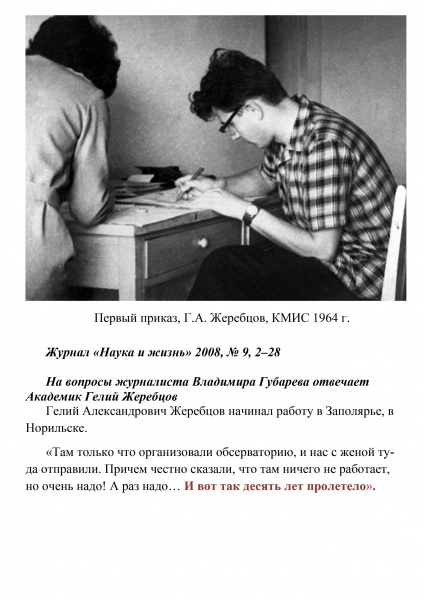 Первый приказ, Г.А. Жеребцов, КМИС 1964 г.

Журнал «Наука и жизнь» 2008, № 9, 2–28

На вопросы журналиста Владимира Губарева отвечает Академик Гелий Жеребцов
Гелий Александрович Жеребцов начинал работу в Заполярье, в Норильске.

«Там только что организовали обсерваторию, и нас с женой туда отправили. Причем честно сказали, что там ничего не работает, но очень надо! А раз надо… И вот так десять лет пролетело».